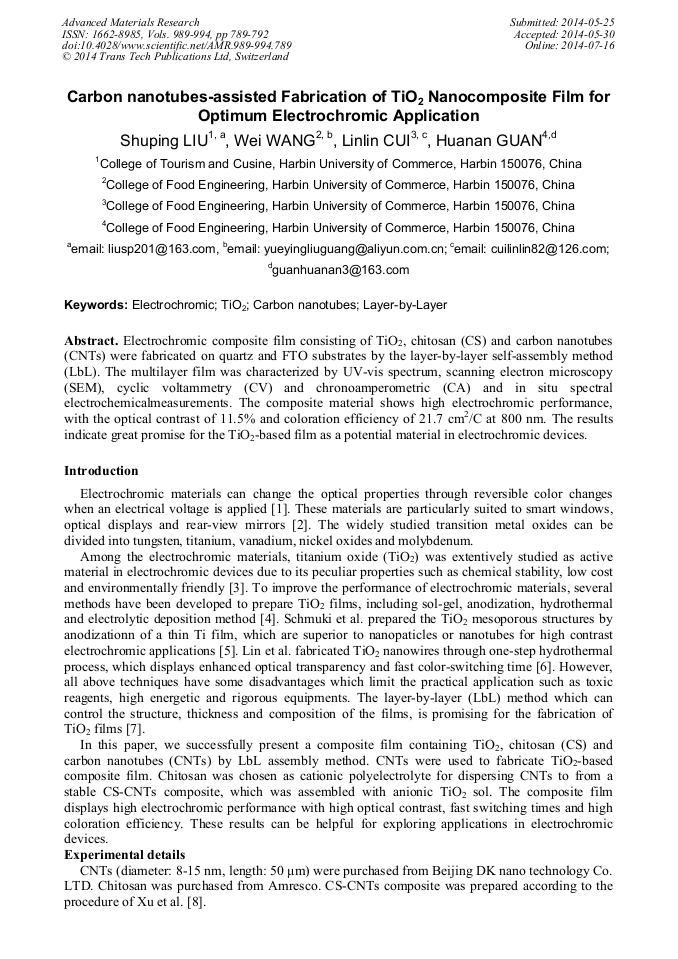 Advanced Materials Research
ISSN: 1662-8985, Vols. 989-994, pp 789-792
doi:10.4028/www.scientific.net/AMR.989-994.789
© 2014 Trans Tech Publications Ltd, Switzerland

Submitted: 2014-05-25
Accepted: 2014-05-30
Online: 2014-07-16

Carbon nanotubes-assisted Fabrication of $TiO_2$ Nanocomposite Film for Optimum Electrochromic Application

Shuping LIU$^{1, a}$, Wei WANG$^{2, b}$, Linlin CUI$^{3, c}$, Huanan GUAN$^{4,d}$

$^1$College of Tourism and Cusine, Harbin University of Commerce, Harbin 150076, China

$^2$College of Food Engineering, Harbin University of Commerce, Harbin 150076, China

$^3$College of Food Engineering, Harbin University of Commerce, Harbin 150076, China

$^4$College of Food Engineering, Harbin University of Commerce, Harbin 150076, China

$^a$email: liusp201@163.com, $^b$email: yueyingliuguang@aliyun.com.cn; $^c$email: cuilinlin82@126.com; $^d$guanhuanan3@163.com

Keywords: Electrochromic; $TiO_2$; Carbon nanotubes; Layer-by-Layer

Abstract. Electrochromic composite film consisting of $TiO_2$, chitosan (CS) and carbon nanotubes (CNTs) were fabricated on quartz and FTO substrates by the layer-by-layer self-assembly method (LbL). The multilayer film was characterized by UV-vis spectrum, scanning electron microscopy (SEM), cyclic voltammetry (CV) and chronoamperometric (CA) and in situ spectral electrochemicalmeasurements. The composite material shows high electrochromic performance, with the optical contrast of 11.5% and coloration efficiency of 21.7 $cm^2$/C at 800 nm. The results indicate great promise for the $TiO_2$-based film as a potential material in electrochromic devices.

Introduction

Electrochromic materials can change the optical properties through reversible color changes when an electrical voltage is applied [1]. These materials are particularly suited to smart windows, optical displays and rear-view mirrors [2]. The widely studied transition metal oxides can be divided into tungsten, titanium, vanadium, nickel oxides and molybdenum.

Among the electrochromic materials, titanium oxide ($TiO_2$) was extentively studied as active material in electrochromic devices due to its peculiar properties such as chemical stability, low cost and environmentally friendly [3]. To improve the performance of electrochromic materials, several methods have been developed to prepare $TiO_2$ films, including sol-gel, anodization, hydrothermal and electrolytic deposition method [4]. Schmuki et al. prepared the $TiO_2$ mesoporous structures by anodizationn of a thin Ti film, which are superior to nanopaticles or nanotubes for high contrast electrochromic applications [5]. Lin et al. fabricated $TiO_2$ nanowires through one-step hydrothermal process, which displays enhanced optical transparency and fast color-switching time [6]. However, all above techniques have some disadvantages which limit the practical application such as toxic reagents, high energetic and rigorous equipments. The layer-by-layer (LbL) method which can control the structure, thickness and composition of the films, is promising for the fabrication of $TiO_2$ films [7].

In this paper, we successfully present a composite film containing $TiO_2$, chitosan (CS) and carbon nanotubes (CNTs) by LbL assembly method. CNTs were used to fabricate $TiO_2$-based composite film. Chitosan was chosen as cationic polyelectrolyte for dispersing CNTs to from a stable CS-CNTs composite, which was assembled with anionic $TiO_2$ sol. The composite film displays high electrochromic performance with high optical contrast, fast switching times and high coloration efficiency. These results can be helpful for exploring applications in electrochromic devices.

Experimental details

CNTs (diameter: 8-15 nm, length: 50 μm) were purchased from Beijing DK nano technology Co. LTD. Chitosan was purchased from Amresco. CS-CNTs composite was prepared according to the procedure of Xu et al. [8].